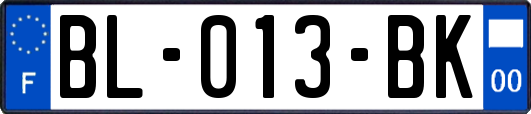 F

BL-013-BK

00